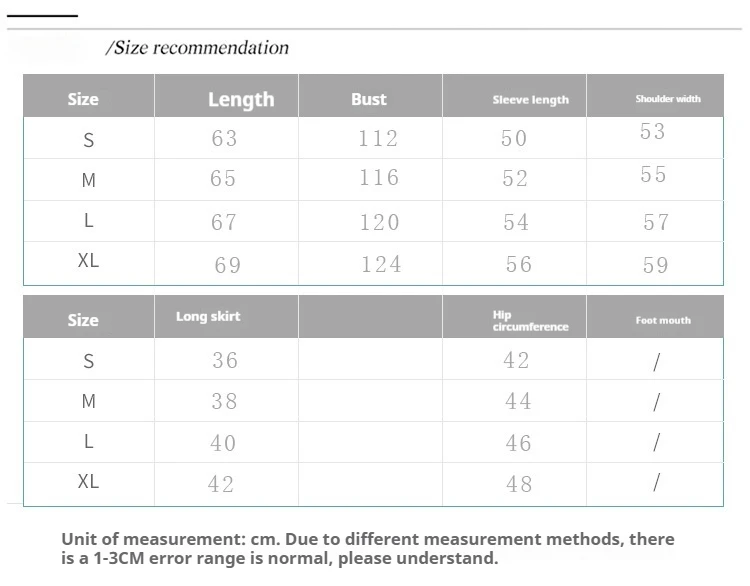 /Size recommendation

| Size | Length | Bust | Sleeve length | Shoulder width |
|---|---|---|---|---|
| S | 63 | 112 | 50 | 53 |
| M | 65 | 116 | 52 | 55 |
| L | 67 | 120 | 54 | 57 |
| XL | 69 | 124 | 56 | 59 |

| Size | Long skirt |  | Hip circumference | Foot mouth |
|---|---|---|---|---|
| S | 36 |  | 42 | / |
| M | 38 |  | 44 | / |
| L | 40 |  | 46 | / |
| XL | 42 |  | 48 | / |

Unit of measurement: cm. Due to different measurement methods, there is a 1-3CM error range is normal, please understand.